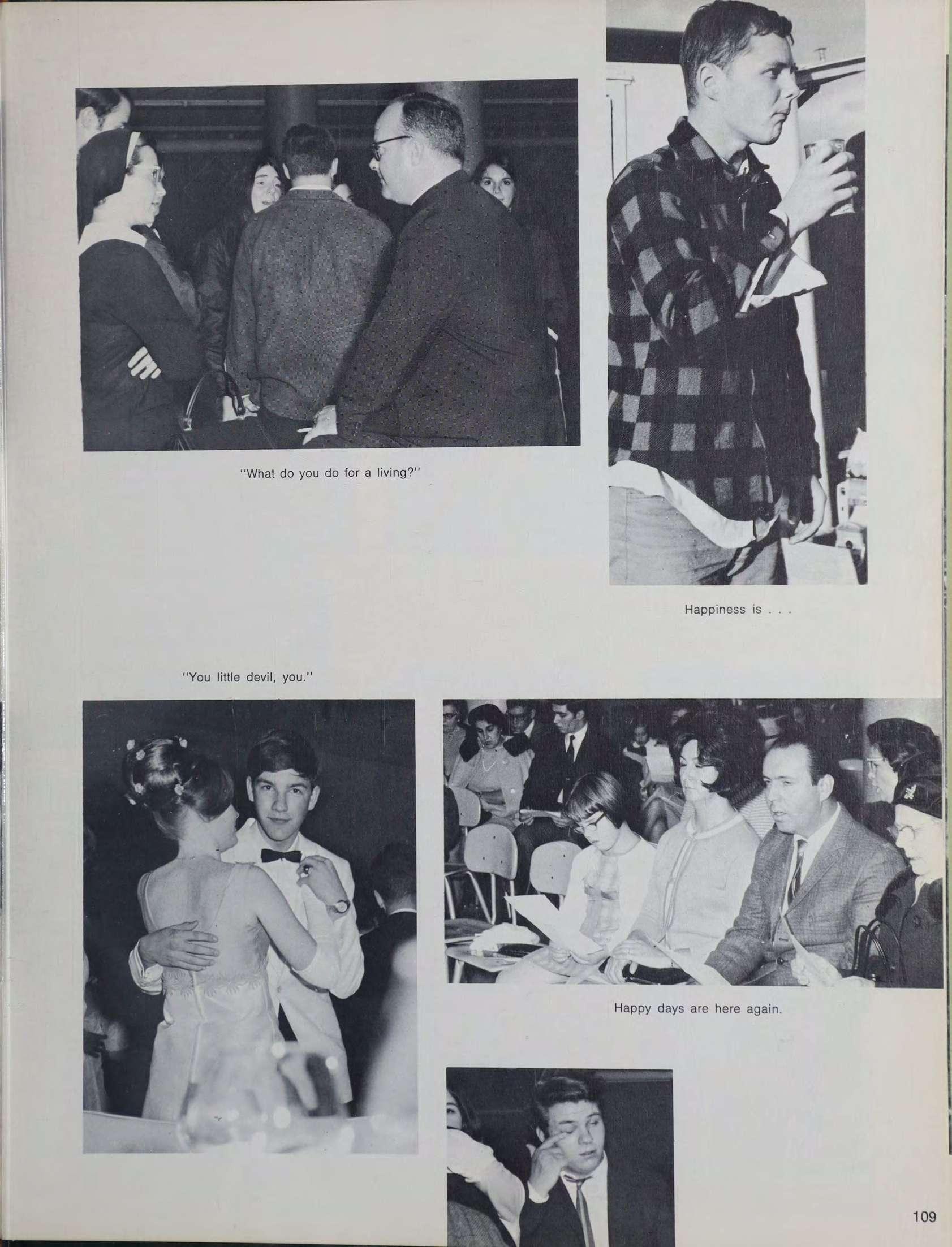 "What do you do for a living?"

Happiness is . . .

"You little devil, you."

Happy days are here again.

109